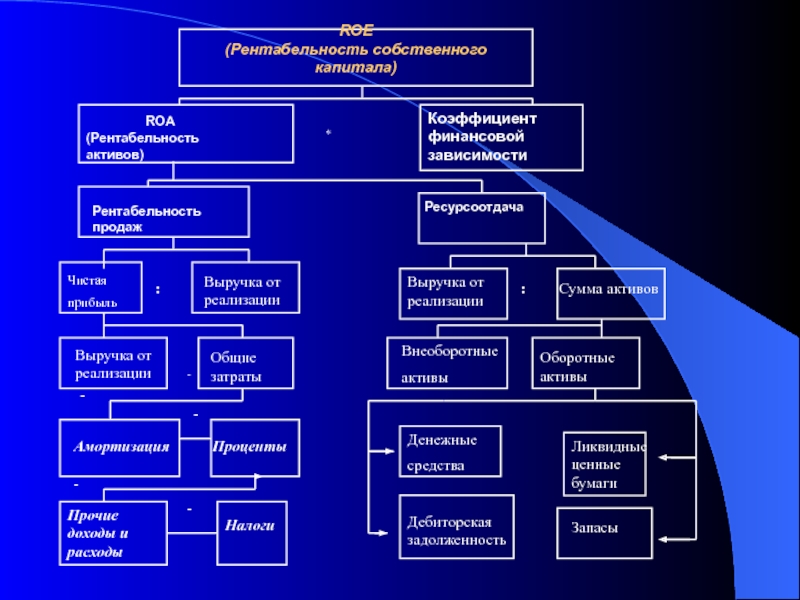 ROE
(Рентабельность собственного капитала)

ROA
(Рентабельность активов)

*

Коэффициент финансовой зависимости

Рентабельность продаж

Ресурсоотдача

Чистая прибыль

:

Выручка от реализации

Выручка от реализации

:

Сумма активов

Выручка от реализации

-

Общие затраты

Внеоборотные активы

Оборотные активы

-

-

Амортизация

Проценты

Денежные средства

Ликвидные ценные бумаги

-

-

Прочие доходы и расходы

Налоги

Дебиторская задолженность

Запасы